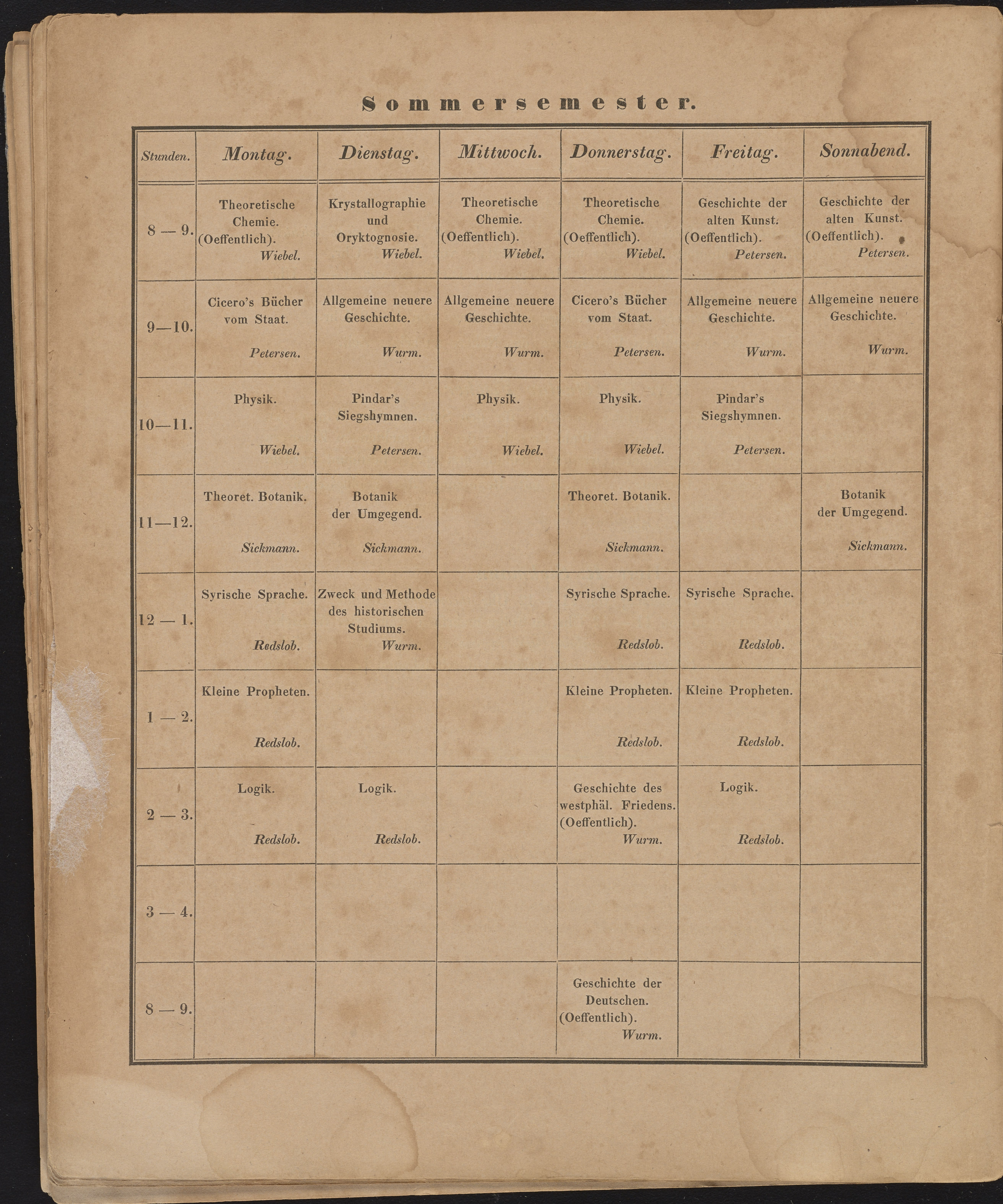 Sommersemester.

| Stunden. | Montag. | Dienstag. | Mittwoch. | Donnerstag. | Freitag. | Sonnabend. |
|---|---|---|---|---|---|---|
| 8 — 9. | Theoretische Chemie. (Oeffentlich). Wiebel. | Krystallographie und Oryktognosie. Wiebel. | Theoretische Chemie. (Oeffentlich). Wiebel. | Theoretische Chemie. (Oeffentlich). Wiebel. | Geschichte der alten Kunst. (Oeffentlich). Petersen. | Geschichte der alten Kunst. (Oeffentlich). Petersen. |
| 9—10. | Cicero's Bücher vom Staat. Petersen. | Allgemeine neuere Geschichte. Wurm. | Allgemeine neuere Geschichte. Wurm. | Cicero's Bücher vom Staat. Petersen. | Allgemeine neuere Geschichte. Wurm. | Allgemeine neuere Geschichte. Wurm. |
| 10—11. | Physik. Wiebel. | Pindar's Siegshymnen. Petersen. | Physik. Wiebel. | Physik. Wiebel. | Pindar's Siegshymnen. Petersen. | |
| 11—12. | Theoret. Botanik. Sickmann. | Botanik der Umgegend. Sickmann. | | Theoret. Botanik. Sickmann. | | Botanik der Umgegend. Sickmann. |
| 12 — 1. | Syrische Sprache. Redslob. | Zweck und Methode des historischen Studiums. Wurm. | | Syrische Sprache. Redslob. | Syrische Sprache. Redslob. | |
| 1 — 2. | Kleine Propheten. Redslob. | | | Kleine Propheten. Redslob. | Kleine Propheten. Redslob. | |
| 2 — 3. | Logik. Redslob. | Logik. Redslob. | | Geschichte des westphäl. Friedens. (Oeffentlich). Wurm. | Logik. Redslob. | |
| 3 — 4. | | | | | | |
| 8 — 9. | | | | Geschichte der Deutschen. (Oeffentlich). Wurm. | | |